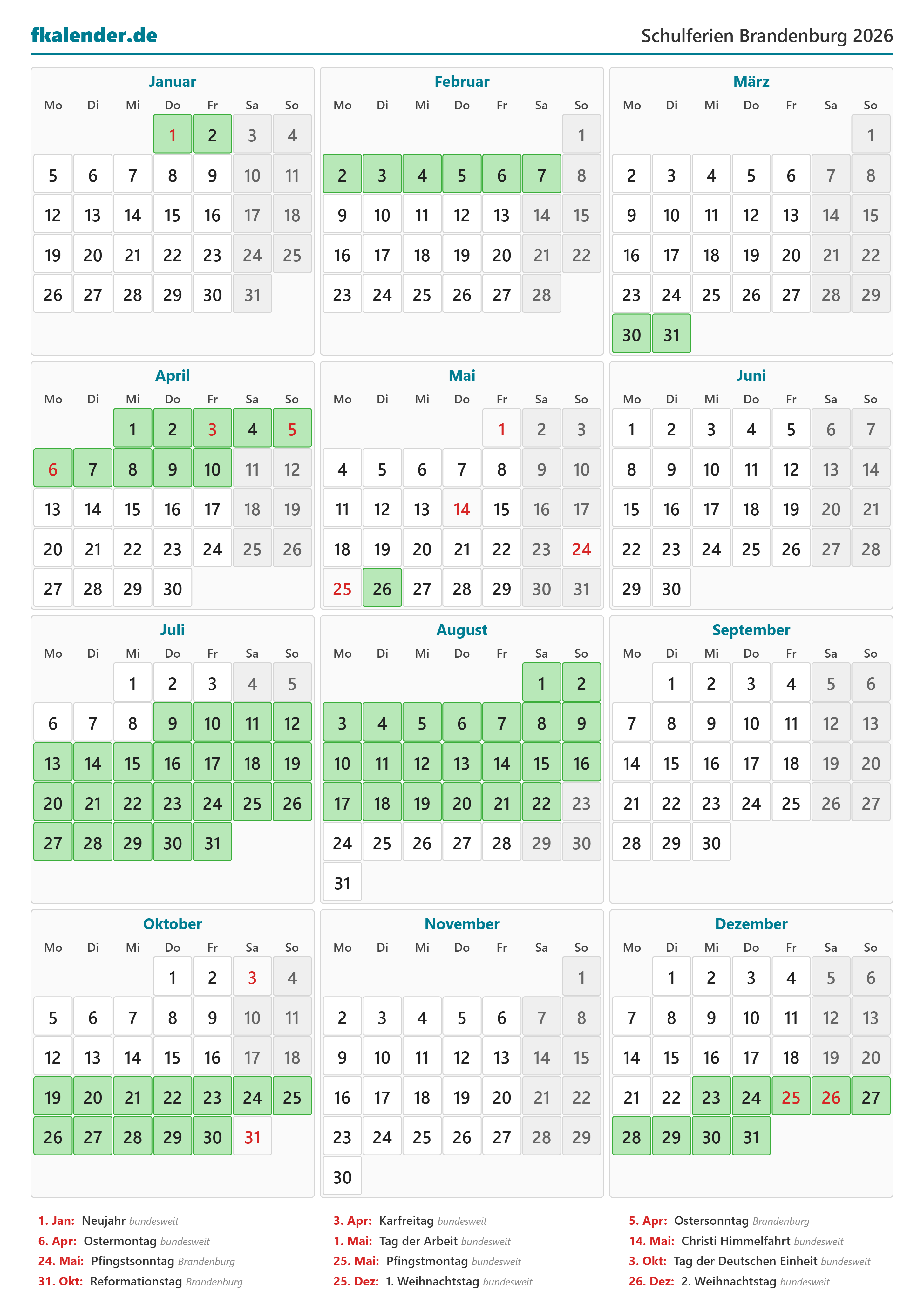 fkalender.de

Schulferien Brandenburg 2026

Januar

| Mo | Di | Mi | Do | Fr | Sa | So |
|---|---|---|---|---|---|---|
| | | | 1 | 2 | 3 | 4 |
| 5 | 6 | 7 | 8 | 9 | 10 | 11 |
| 12 | 13 | 14 | 15 | 16 | 17 | 18 |
| 19 | 20 | 21 | 22 | 23 | 24 | 25 |
| 26 | 27 | 28 | 29 | 30 | 31 | |

Februar

| Mo | Di | Mi | Do | Fr | Sa | So |
|---|---|---|---|---|---|---|
| | | | | | | 1 |
| 2 | 3 | 4 | 5 | 6 | 7 | 8 |
| 9 | 10 | 11 | 12 | 13 | 14 | 15 |
| 16 | 17 | 18 | 19 | 20 | 21 | 22 |
| 23 | 24 | 25 | 26 | 27 | 28 | |

März

| Mo | Di | Mi | Do | Fr | Sa | So |
|---|---|---|---|---|---|---|
| | | | | | | 1 |
| 2 | 3 | 4 | 5 | 6 | 7 | 8 |
| 9 | 10 | 11 | 12 | 13 | 14 | 15 |
| 16 | 17 | 18 | 19 | 20 | 21 | 22 |
| 23 | 24 | 25 | 26 | 27 | 28 | 29 |
| 30 | 31 | | | | | |

April

| Mo | Di | Mi | Do | Fr | Sa | So |
|---|---|---|---|---|---|---|
| | | 1 | 2 | 3 | 4 | 5 |
| 6 | 7 | 8 | 9 | 10 | 11 | 12 |
| 13 | 14 | 15 | 16 | 17 | 18 | 19 |
| 20 | 21 | 22 | 23 | 24 | 25 | 26 |
| 27 | 28 | 29 | 30 | | | |

Mai

| Mo | Di | Mi | Do | Fr | Sa | So |
|---|---|---|---|---|---|---|
| | | | | 1 | 2 | 3 |
| 4 | 5 | 6 | 7 | 8 | 9 | 10 |
| 11 | 12 | 13 | 14 | 15 | 16 | 17 |
| 18 | 19 | 20 | 21 | 22 | 23 | 24 |
| 25 | 26 | 27 | 28 | 29 | 30 | 31 |

Juni

| Mo | Di | Mi | Do | Fr | Sa | So |
|---|---|---|---|---|---|---|
| 1 | 2 | 3 | 4 | 5 | 6 | 7 |
| 8 | 9 | 10 | 11 | 12 | 13 | 14 |
| 15 | 16 | 17 | 18 | 19 | 20 | 21 |
| 22 | 23 | 24 | 25 | 26 | 27 | 28 |
| 29 | 30 | | | | | |

Juli

| Mo | Di | Mi | Do | Fr | Sa | So |
|---|---|---|---|---|---|---|
| | | 1 | 2 | 3 | 4 | 5 |
| 6 | 7 | 8 | 9 | 10 | 11 | 12 |
| 13 | 14 | 15 | 16 | 17 | 18 | 19 |
| 20 | 21 | 22 | 23 | 24 | 25 | 26 |
| 27 | 28 | 29 | 30 | 31 | | |

August

| Mo | Di | Mi | Do | Fr | Sa | So |
|---|---|---|---|---|---|---|
| | | | | | 1 | 2 |
| 3 | 4 | 5 | 6 | 7 | 8 | 9 |
| 10 | 11 | 12 | 13 | 14 | 15 | 16 |
| 17 | 18 | 19 | 20 | 21 | 22 | 23 |
| 24 | 25 | 26 | 27 | 28 | 29 | 30 |
| 31 | | | | | | |

September

| Mo | Di | Mi | Do | Fr | Sa | So |
|---|---|---|---|---|---|---|
| | 1 | 2 | 3 | 4 | 5 | 6 |
| 7 | 8 | 9 | 10 | 11 | 12 | 13 |
| 14 | 15 | 16 | 17 | 18 | 19 | 20 |
| 21 | 22 | 23 | 24 | 25 | 26 | 27 |
| 28 | 29 | 30 | | | | |

Oktober

| Mo | Di | Mi | Do | Fr | Sa | So |
|---|---|---|---|---|---|---|
| | | | 1 | 2 | 3 | 4 |
| 5 | 6 | 7 | 8 | 9 | 10 | 11 |
| 12 | 13 | 14 | 15 | 16 | 17 | 18 |
| 19 | 20 | 21 | 22 | 23 | 24 | 25 |
| 26 | 27 | 28 | 29 | 30 | 31 | |

November

| Mo | Di | Mi | Do | Fr | Sa | So |
|---|---|---|---|---|---|---|
| | | | | | | 1 |
| 2 | 3 | 4 | 5 | 6 | 7 | 8 |
| 9 | 10 | 11 | 12 | 13 | 14 | 15 |
| 16 | 17 | 18 | 19 | 20 | 21 | 22 |
| 23 | 24 | 25 | 26 | 27 | 28 | 29 |
| 30 | | | | | | |

Dezember

| Mo | Di | Mi | Do | Fr | Sa | So |
|---|---|---|---|---|---|---|
| | 1 | 2 | 3 | 4 | 5 | 6 |
| 7 | 8 | 9 | 10 | 11 | 12 | 13 |
| 14 | 15 | 16 | 17 | 18 | 19 | 20 |
| 21 | 22 | 23 | 24 | 25 | 26 | 27 |
| 28 | 29 | 30 | 31 | | | |

1. Jan: Neujahr bundesweit
6. Apr: Ostermontag bundesweit
24. Mai: Pfingstsonntag Brandenburg
31. Okt: Reformationstag Brandenburg

3. Apr: Karfreitag bundesweit
1. Mai: Tag der Arbeit bundesweit
25. Mai: Pfingstmontag bundesweit
25. Dez: 1. Weihnachtstag bundesweit

5. Apr: Ostersonntag Brandenburg
14. Mai: Christi Himmelfahrt bundesweit
3. Okt: Tag der Deutschen Einheit bundesweit
26. Dez: 2. Weihnachtstag bundesweit